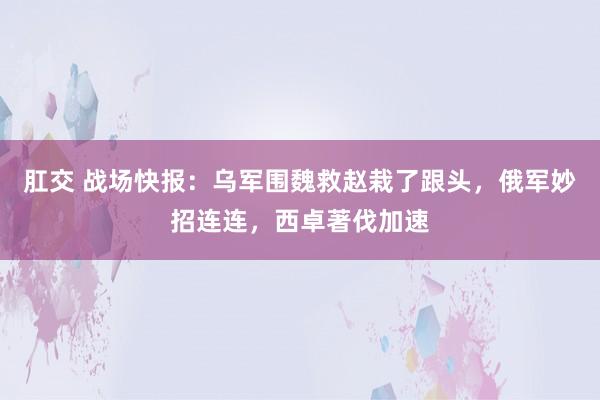 肛交 战场快报：乌军围魏救赵栽了跟头，俄军妙招连连，西卓著伐加速